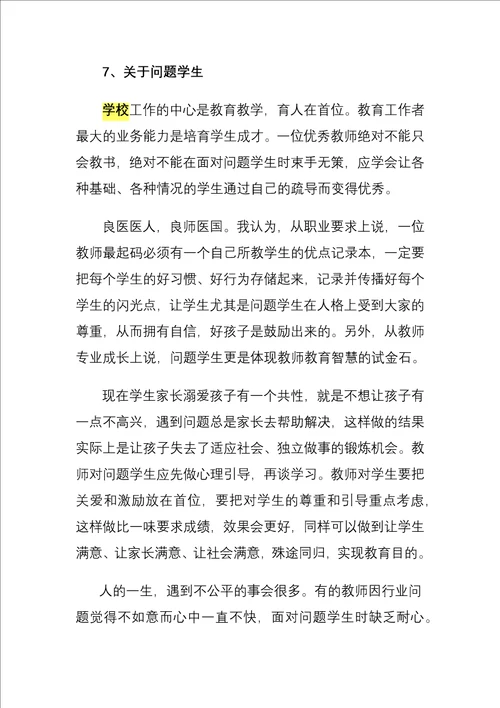 7、关于问题学生

学校工作的中心是教育教学，育人在首位。教育工作者最大的业务能力是培育学生成才。一位优秀教师绝对不能只会教书，绝对不能在面对问题学生时束手无策，应学会让各种基础、各种情况的学生通过自己的疏导而变得优秀。

良医医人，良师医国。我认为，从职业要求上说，一位教师最起码必须有一个自己所教学生的优点记录本，一定要把每个学生的好习惯、好行为存储起来，记录并传播好每个学生的闪光点，让学生尤其是问题学生在人格上受到大家的尊重，从而拥有自信，好孩子是鼓励出来的。另外，从教师专业成长上说，问题学生更是体现教师教育智慧的试金石。

现在学生家长溺爱孩子有一个共性，就是不想让孩子有一点不高兴，遇到问题总是家长去帮助解决，这样做的结果实际上是让孩子失去了适应社会、独立做事的锻炼机会。教师对问题学生应先做心理引导，再谈学习。教师对学生要把关爱和激励放在首位，要把对学生的尊重和引导重点考虑，这样做比一味要求成绩，效果会更好，同样可以做到让学生满意、让家长满意、让社会满意，殊途同归，实现教育目的。

人的一生，遇到不公平的事会很多。有的教师因行业问题觉得不如意而心中一直不快，面对问题学生时缺乏耐心。